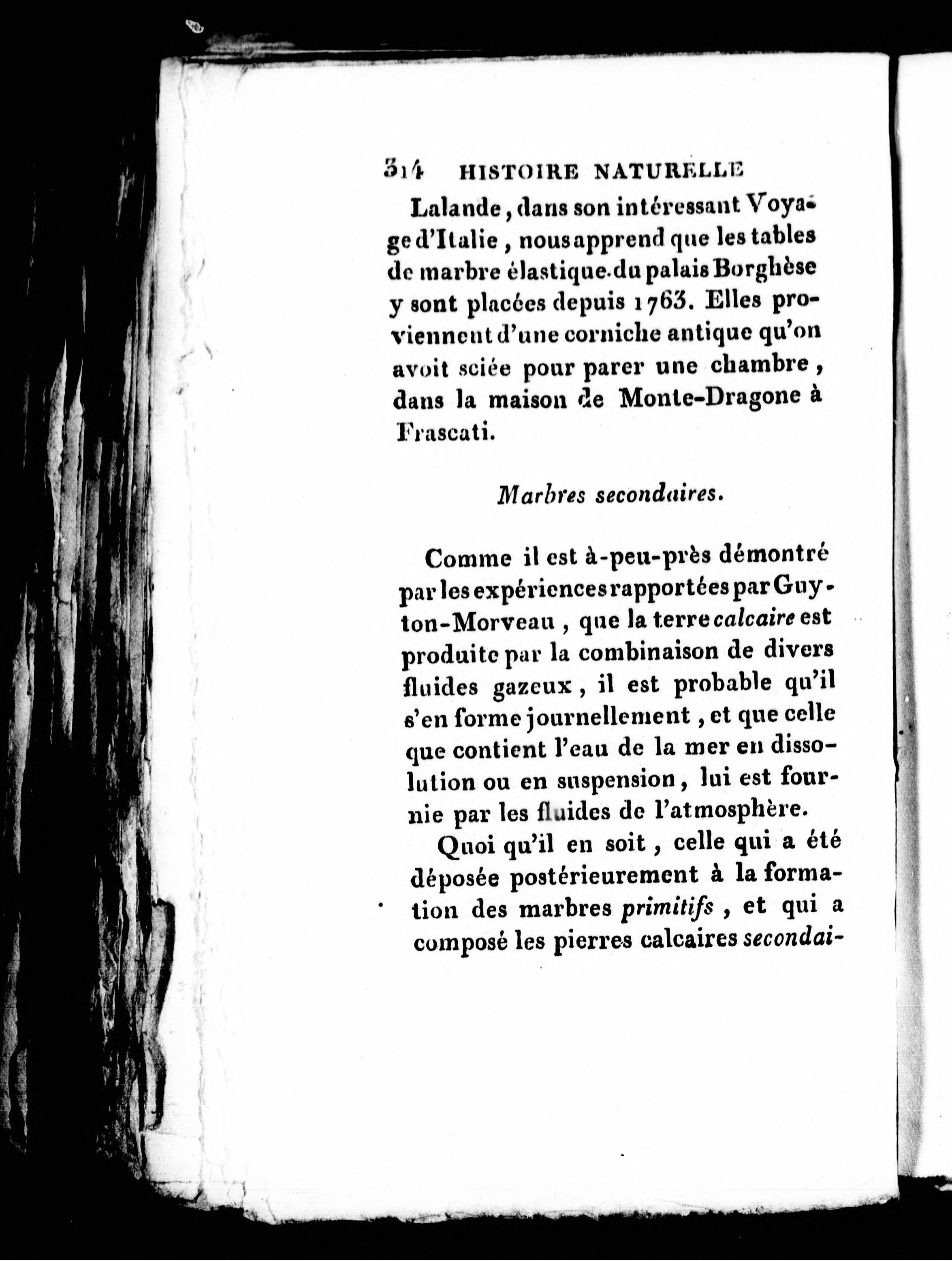 314 HISTOIRE NATURELLE

Lalande, dans son intéressant Voyage d'Italie, nous apprend que les tables de marbre élastique du palais Borghèse y sont placées depuis 1763. Elles proviennent d'une corniche antique qu'on avoit sciée pour parer une chambre, dans la maison de Monte-Dragone à Frascati.

Marbres secondaires.

Comme il est à-peu-près démontré par les expériences rapportées par Guyton-Morveau, que la terre calcaire est produite par la combinaison de divers fluides gazeux, il est probable qu'il s'en forme journellement, et que celle que contient l'eau de la mer en dissolution ou en suspension, lui est fournie par les fluides de l'atmosphère.

Quoi qu'il en soit, celle qui a été déposée postérieurement à la formation des marbres primitifs, et qui a composé les pierres calcaires secondai-